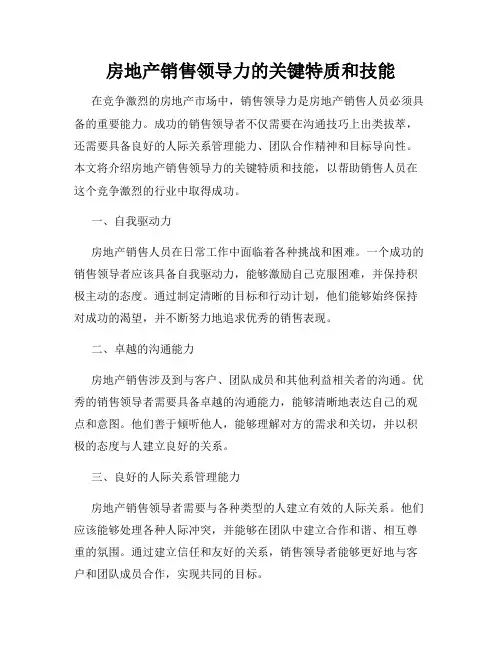 房地产销售领导力的关键特质和技能

在竞争激烈的房地产市场中，销售领导力是房地产销售人员必须具备的重要能力。成功的销售领导者不仅需要在沟通技巧上出类拔萃，还需要具备良好的人际关系管理能力、团队合作精神和目标导向性。本文将介绍房地产销售领导力的关键特质和技能，以帮助销售人员在这个竞争激烈的行业中取得成功。

一、自我驱动力

房地产销售人员在日常工作中面临着各种挑战和困难。一个成功的销售领导者应该具备自我驱动力，能够激励自己克服困难，并保持积极主动的态度。通过制定清晰的目标和行动计划，他们能够始终保持对成功的渴望，并不断努力地追求优秀的销售表现。

二、卓越的沟通能力

房地产销售涉及到与客户、团队成员和其他利益相关者的沟通。优秀的销售领导者需要具备卓越的沟通能力，能够清晰地表达自己的观点和意图。他们善于倾听他人，能够理解对方的需求和关切，并以积极的态度与人建立良好的关系。

三、良好的人际关系管理能力

房地产销售领导者需要与各种类型的人建立有效的人际关系。他们应该能够处理各种人际冲突，并能够在团队中建立合作和谐、相互尊重的氛围。通过建立信任和友好的关系，销售领导者能够更好地与客户和团队成员合作，实现共同的目标。